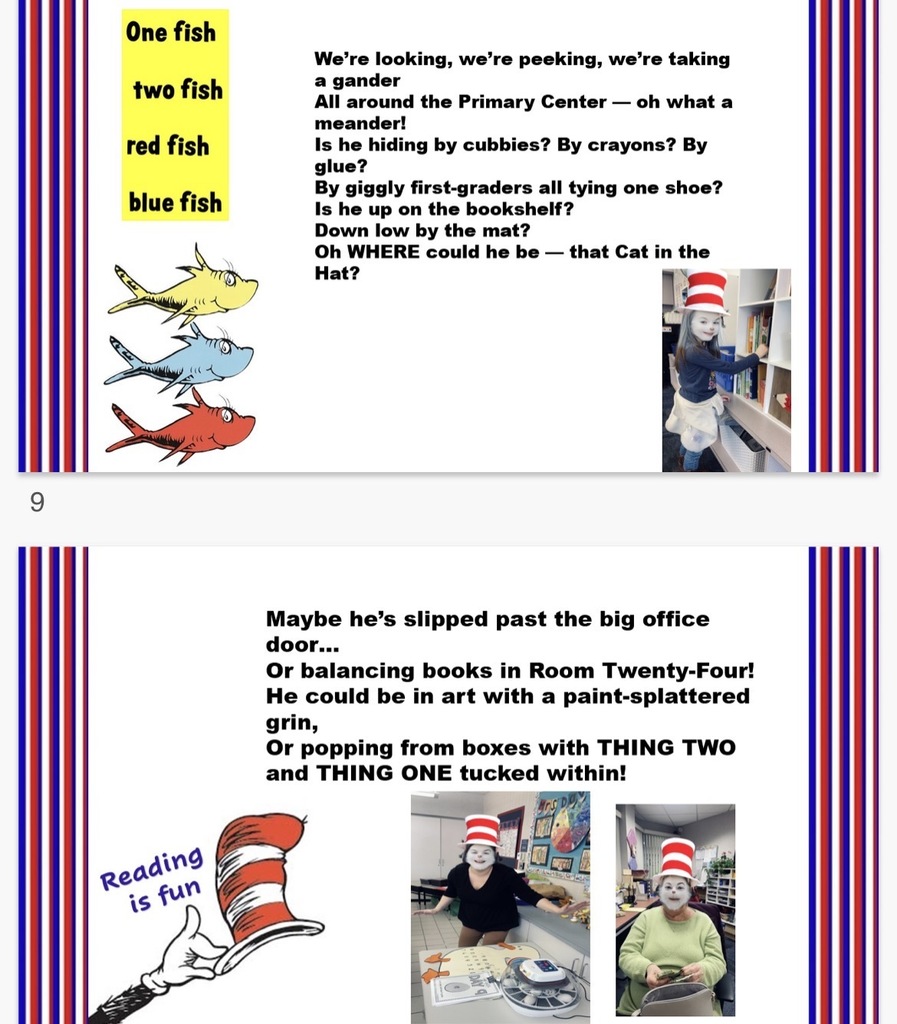 One fish

two fish

red fish

blue fish

We're looking, we're peeking, we're taking a gander
All around the Primary Center — oh what a meander!
Is he hiding by cubbies? By crayons? By glue?
By giggly first-graders all tying one shoe?
Is he up on the bookshelf?
Down low by the mat?
Oh WHERE could he be — that Cat in the Hat?

9

Maybe he's slipped past the big office door...
Or balancing books in Room Twenty-Four!
He could be in art with a paint-splattered grin,
Or popping from boxes with THING TWO and THING ONE tucked within!

Reading is fun